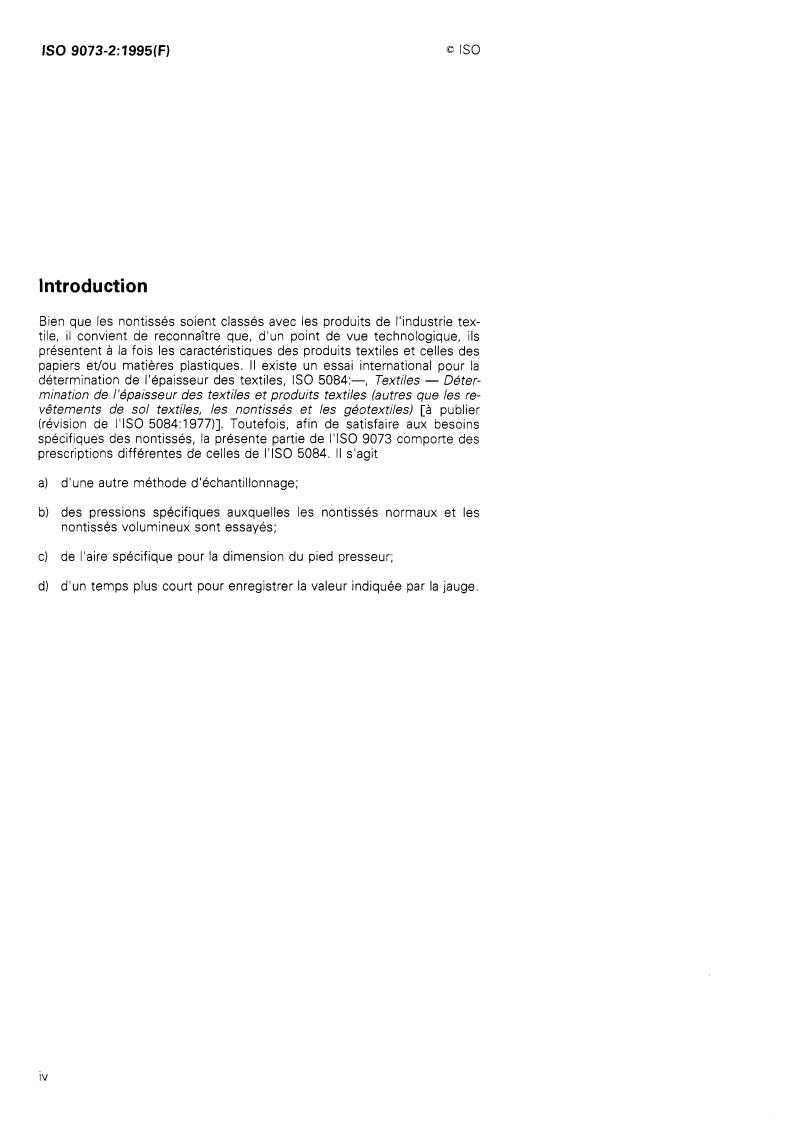 ISO 9073-2:1995(F)

© ISO

Introduction

Bien que les nontissés soient classés avec les produits de l'industrie textile, il convient de reconnaître que, d'un point de vue technologique, ils présentent à la fois les caractéristiques des produits textiles et celles des papiers et/ou matières plastiques. Il existe un essai international pour la détermination de l'épaisseur des textiles, ISO 5084:—, Textiles — Détermination de l'épaisseur des textiles et produits textiles (autres que les revêtements de sol textiles, les nontissés et les géotextiles) [à publier (révision de l'ISO 5084:1977)]. Toutefois, afin de satisfaire aux besoins spécifiques des nontissés, la présente partie de l'ISO 9073 comporte des prescriptions différentes de celles de l'ISO 5084. Il s'agit

a) d'une autre méthode d'échantillonnage;

b) des pressions spécifiques auxquelles les nontissés normaux et les nontissés volumineux sont essayés;

c) de l'aire spécifique pour la dimension du pied presseur;

d) d'un temps plus court pour enregistrer la valeur indiquée par la jauge.

iv